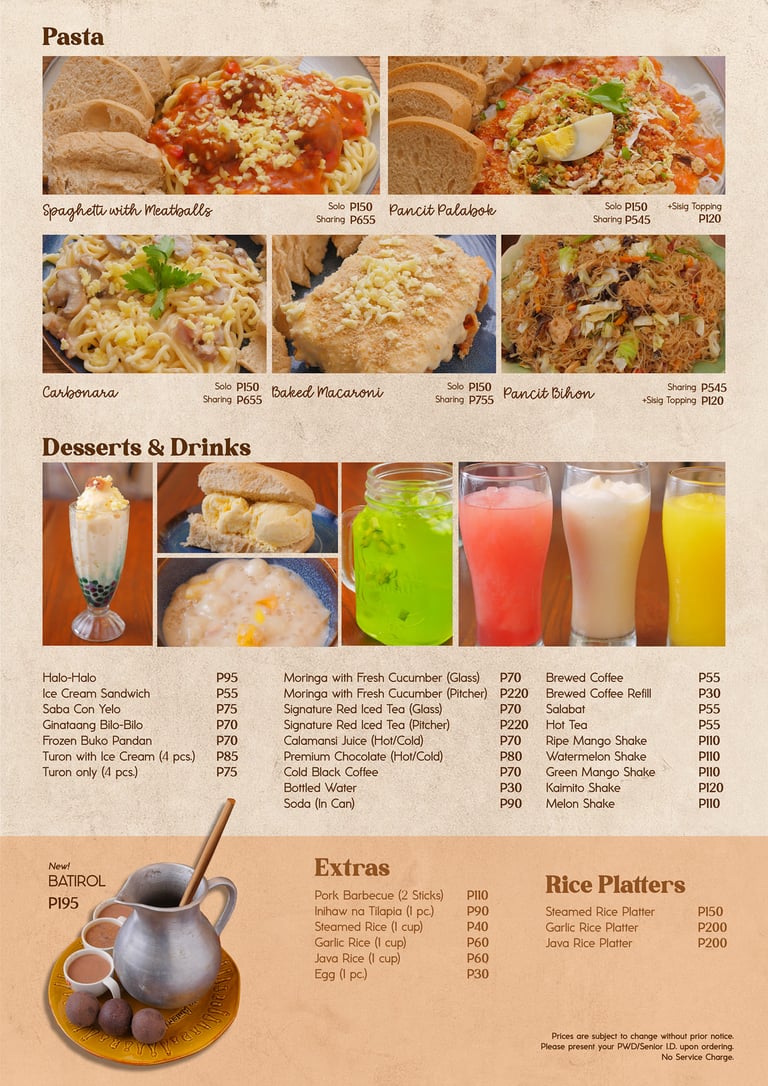 Pasta

Spaghetti with Meatballs
Solo P150
Sharing P655

Pancit Palabok
Solo P150
Sharing P545
+Sisig Topping P120

Carbonara
Solo P150
Sharing P655

Baked Macaroni
Solo P150
Sharing P755

Pancit Bihon
Sharing P545
+Sisig Topping P120

Desserts & Drinks

| | |
|---|---|
| Halo-Halo | P95 |
| Ice Cream Sandwich | P55 |
| Saba Con Yelo | P75 |
| Ginataang Bilo-Bilo | P70 |
| Frozen Buko Pandan | P70 |
| Turon with Ice Cream (4 pcs.) | P85 |
| Turon only (4 pcs.) | P75 |

| | |
|---|---|
| Moringa with Fresh Cucumber (Glass) | P70 |
| Moringa with Fresh Cucumber (Pitcher) | P220 |
| Signature Red Iced Tea (Glass) | P70 |
| Signature Red Iced Tea (Pitcher) | P220 |
| Calamansi Juice (Hot/Cold) | P70 |
| Premium Chocolate (Hot/Cold) | P80 |
| Cold Black Coffee | P70 |
| Bottled Water | P30 |
| Soda (In Can) | P90 |

| | |
|---|---|
| Brewed Coffee | P55 |
| Brewed Coffee Refill | P30 |
| Salabat | P55 |
| Hot Tea | P55 |
| Ripe Mango Shake | P110 |
| Watermelon Shake | P110 |
| Green Mango Shake | P110 |
| Kaimito Shake | P120 |
| Melon Shake | P110 |

New!
BATIROL
P195

Extras

| | |
|---|---|
| Pork Barbecue (2 Sticks) | P110 |
| Inihaw na Tilapia (1 pc.) | P90 |
| Steamed Rice (1 cup) | P40 |
| Garlic Rice (1 cup) | P60 |
| Java Rice (1 cup) | P60 |
| Egg (1 pc.) | P30 |

Rice Platters

| | |
|---|---|
| Steamed Rice Platter | P150 |
| Garlic Rice Platter | P200 |
| Java Rice Platter | P200 |

Prices are subject to change without prior notice.
Please present your PWD/Senior I.D. upon ordering.
No Service Charge.